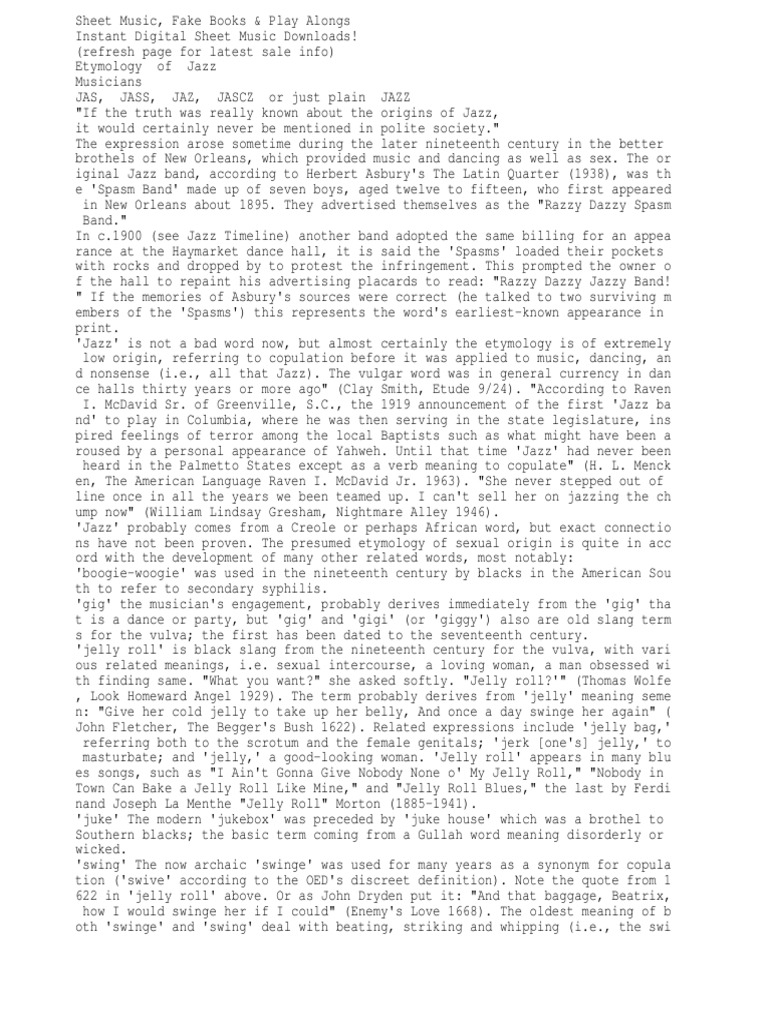 Sheet Music, Fake Books & Play Alongs
Instant Digital Sheet Music Downloads!
(refresh page for latest sale info)
Etymology of Jazz
Musicians
JAS, JASS, JAZ, JASCZ or just plain JAZZ
"If the truth was really known about the origins of Jazz, it would certainly never be mentioned in polite society."
The expression arose sometime during the later nineteenth century in the better brothels of New Orleans, which provided music and dancing as well as sex. The original Jazz band, according to Herbert Asbury's The Latin Quarter (1938), was the 'Spasm Band' made up of seven boys, aged twelve to fifteen, who first appeared in New Orleans about 1895. They advertised themselves as the "Razzy Dazzy Spasm Band."
In c.1900 (see Jazz Timeline) another band adopted the same billing for an appearance at the Haymarket dance hall, it is said the 'Spasms' loaded their pockets with rocks and dropped by to protest the infringement. This prompted the owner of the hall to repaint his advertising placards to read: "Razzy Dazzy Jazzy Band!" If the memories of Asbury's sources were correct (he talked to two surviving members of the 'Spasms') this represents the word's earliest-known appearance in print.
'Jazz' is not a bad word now, but almost certainly the etymology is of extremely low origin, referring to copulation before it was applied to music, dancing, and nonsense (i.e., all that Jazz). The vulgar word was in general currency in dance halls thirty years or more ago" (Clay Smith, Etude 9/24). "According to Raven I. McDavid Sr. of Greenville, S.C., the 1919 announcement of the first 'Jazz band' to play in Columbia, where he was then serving in the state legislature, inspired feelings of terror among the local Baptists such as what might have been aroused by a personal appearance of Yahweh. Until that time 'Jazz' had never been heard in the Palmetto States except as a verb meaning to copulate" (H. L. Mencken, The American Language Raven I. McDavid Jr. 1963). "She never stepped out of line once in all the years we been teamed up. I can't sell her on jazzing the chump now" (William Lindsay Gresham, Nightmare Alley 1946).
'Jazz' probably comes from a Creole or perhaps African word, but exact connections have not been proven. The presumed etymology of sexual origin is quite in accord with the development of many other related words, most notably:
'boogie-woogie' was used in the nineteenth century by blacks in the American South to refer to secondary syphilis.
'gig' the musician's engagement, probably derives immediately from the 'gig' that is a dance or party, but 'gig' and 'gigi' (or 'giggy') also are old slang terms for the vulva; the first has been dated to the seventeenth century.
'jelly roll' is black slang from the nineteenth century for the vulva, with various related meanings, i.e. sexual intercourse, a loving woman, a man obsessed with finding same. "What you want?" she asked softly. "Jelly roll?'" (Thomas Wolfe, Look Homeward Angel 1929). The term probably derives from 'jelly' meaning semen: "Give her cold jelly to take up her belly, And once a day swinge her again" (John Fletcher, The Begger's Bush 1622). Related expressions include 'jelly bag,' referring both to the scrotum and the female genitals; 'jerk [one's] jelly,' to masturbate; and 'jelly,' a good-looking woman. 'Jelly roll' appears in many blues songs, such as "I Ain't Gonna Give Nobody None o' My Jelly Roll," "Nobody in Town Can Bake a Jelly Roll Like Mine," and "Jelly Roll Blues," the last by Ferdinand Joseph La Menthe "Jelly Roll" Morton (1885-1941).
'juke' The modern 'jukebox' was preceded by 'juke house' which was a brothel to Southern blacks; the basic term coming from a Gullah word meaning disorderly or wicked.
'swing' The now archaic 'swinge' was used for many years as a synonym for copulation ('swive' according to the OED's discreet definition). Note the quote from 1622 in 'jelly roll' above. Or as John Dryden put it: "And that baggage, Beatrix, how I would swinge her if I could" (Enemy's Love 1668). The oldest meaning of both 'swinge' and 'swing' deal with beating, striking and whipping (i.e., the swi